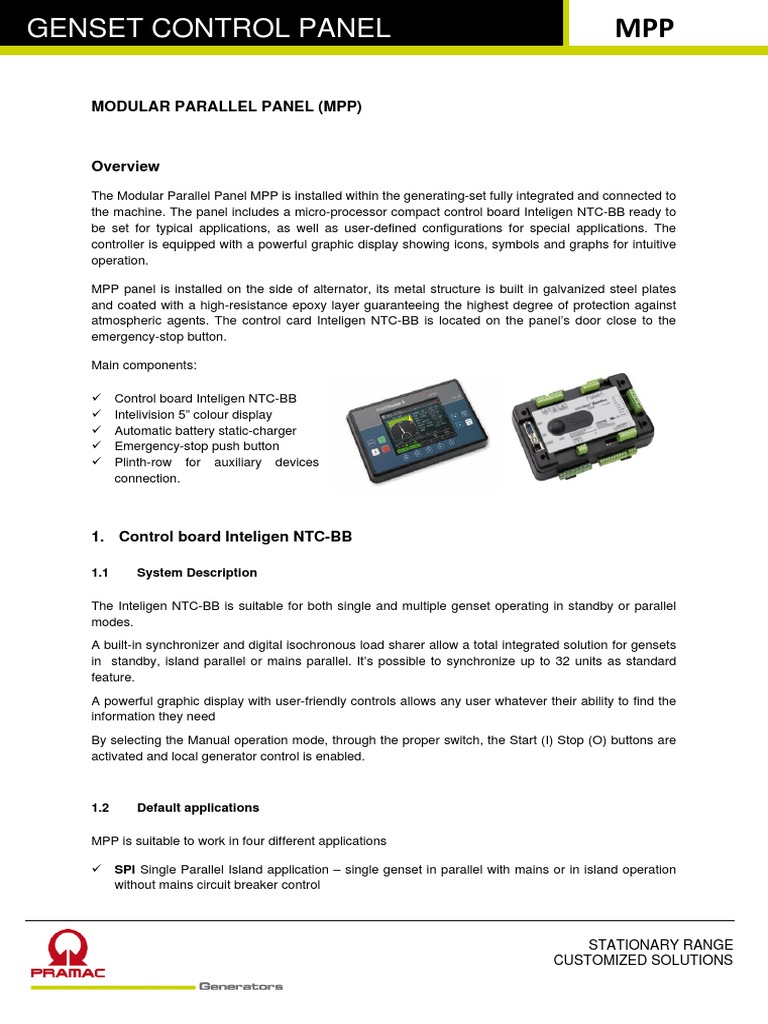 GENSET CONTROL PANEL

MPP

MODULAR PARALLEL PANEL (MPP)

Overview

The Modular Parallel Panel MPP is installed within the generating-set fully integrated and connected to the machine. The panel includes a micro-processor compact control board Inteligen NTC-BB ready to be set for typical applications, as well as user-defined configurations for special applications. The controller is equipped with a powerful graphic display showing icons, symbols and graphs for intuitive operation.

MPP panel is installed on the side of alternator, its metal structure is built in galvanized steel plates and coated with a high-resistance epoxy layer guaranteeing the highest degree of protection against atmospheric agents. The control card Inteligen NTC-BB is located on the panel's door close to the emergency-stop button.

Main components:

✓ Control board Inteligen NTC-BB
✓ Intelivision 5" colour display
✓ Automatic battery static-charger
✓ Emergency-stop push button
✓ Plinth-row for auxiliary devices connection.

1. Control board Inteligen NTC-BB

1.1 System Description

The Inteligen NTC-BB is suitable for both single and multiple genset operating in standby or parallel modes.

A built-in synchronizer and digital isochronous load sharer allow a total integrated solution for gensets in standby, island parallel or mains parallel. It's possible to synchronize up to 32 units as standard feature.

A powerful graphic display with user-friendly controls allows any user whatever their ability to find the information they need

By selecting the Manual operation mode, through the proper switch, the Start (I) Stop (O) buttons are activated and local generator control is enabled.

1.2 Default applications

MPP is suitable to work in four different applications

✓ SPI Single Parallel Island application – single genset in parallel with mains or in island operation without mains circuit breaker control

PRAMAC
Generators

STATIONARY RANGE
CUSTOMIZED SOLUTIONS